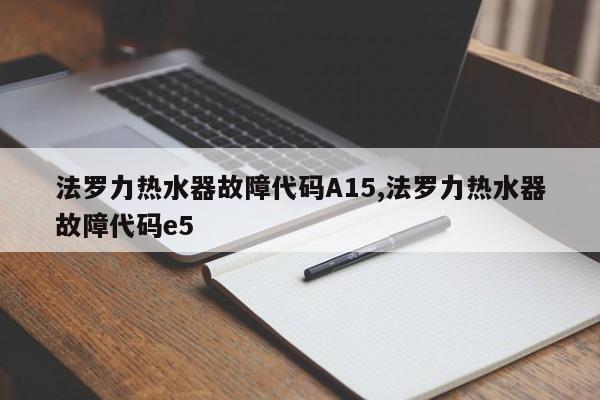 法罗力热水器故障代码A15,法罗力热水器故障代码e5